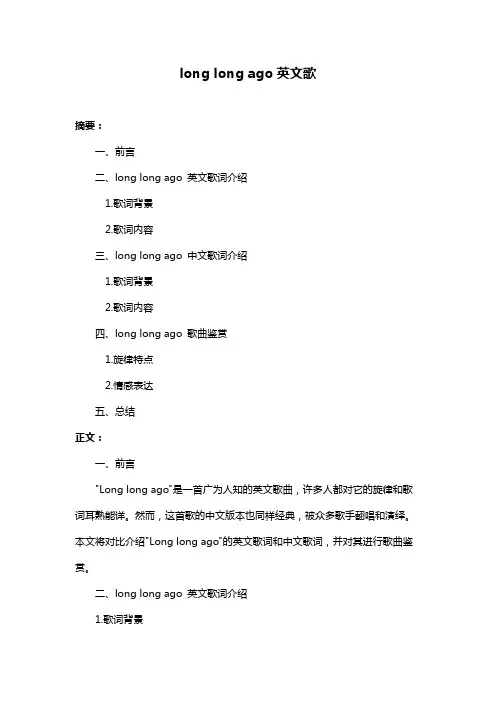 long long ago 英文歌

摘要：

一、前言

二、long long ago 英文歌词介绍

1.歌词背景

2.歌词内容

三、long long ago 中文歌词介绍

1.歌词背景

2.歌词内容

四、long long ago 歌曲鉴赏

1.旋律特点

2.情感表达

五、总结

正文：

一、前言

"Long long ago"是一首广为人知的英文歌曲，许多人都对它的旋律和歌词耳熟能详。然而，这首歌的中文版本也同样经典，被众多歌手翻唱和演绎。本文将对比介绍"Long long ago"的英文歌词和中文歌词，并对其进行歌曲鉴赏。

二、long long ago 英文歌词介绍

1.歌词背景